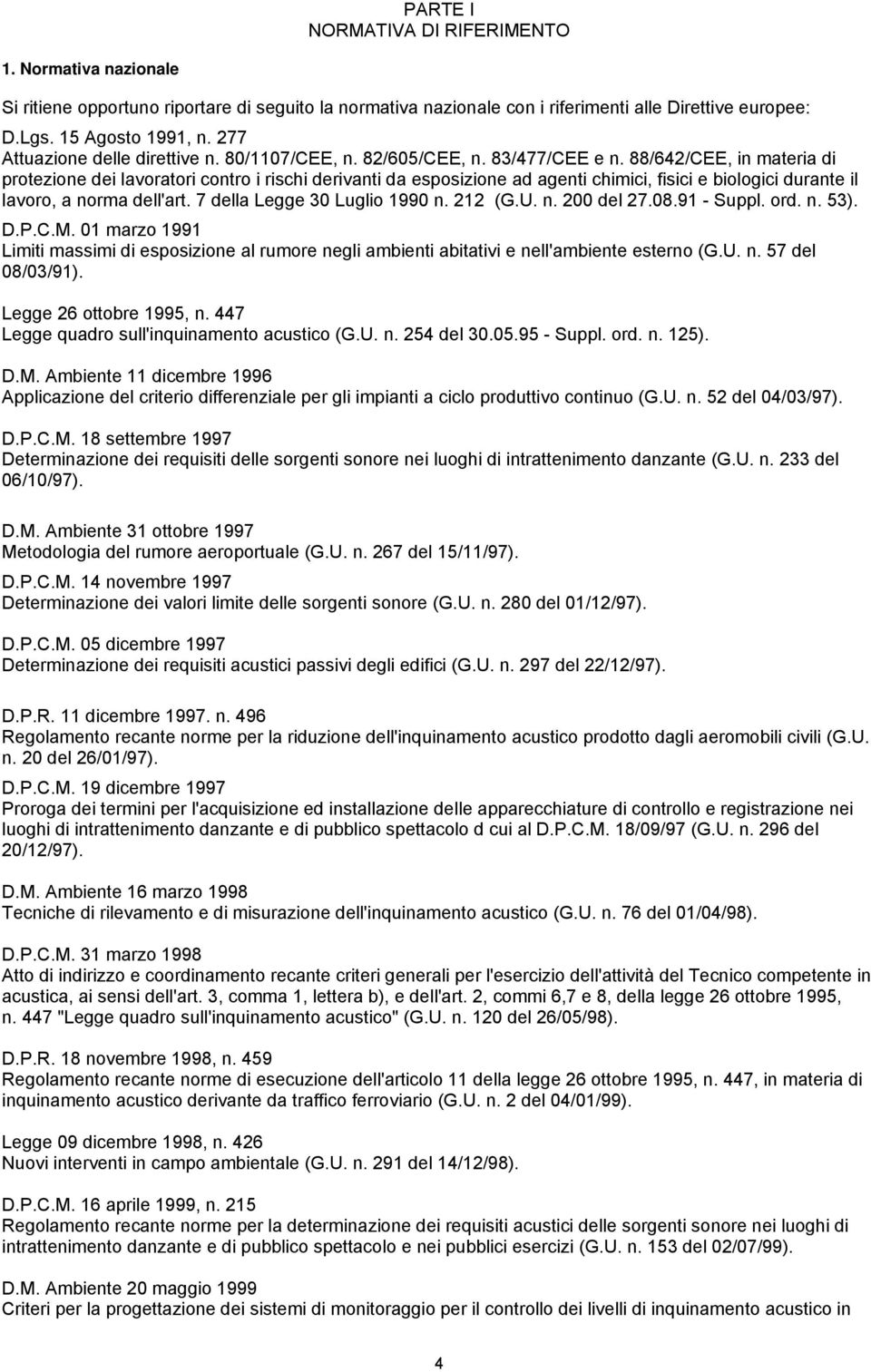 PARTE I
NORMATIVA DI RIFERIMENTO

1. Normativa nazionale

Si ritiene opportuno riportare di seguito la normativa nazionale con i riferimenti alle Direttive europee:

D.Lgs. 15 Agosto 1991, n. 277
Attuazione delle direttive n. 80/1107/CEE, n. 82/605/CEE, n. 83/477/CEE e n. 88/642/CEE, in materia di protezione dei lavoratori contro i rischi derivanti da esposizione ad agenti chimici, fisici e biologici durante il lavoro, a norma dell'art. 7 della Legge 30 Luglio 1990 n. 212 (G.U. n. 200 del 27.08.91 - Suppl. ord. n. 53).

D.P.C.M. 01 marzo 1991
Limiti massimi di esposizione al rumore negli ambienti abitativi e nell'ambiente esterno (G.U. n. 57 del 08/03/91).

Legge 26 ottobre 1995, n. 447
Legge quadro sull'inquinamento acustico (G.U. n. 254 del 30.05.95 - Suppl. ord. n. 125).

D.M. Ambiente 11 dicembre 1996
Applicazione del criterio differenziale per gli impianti a ciclo produttivo continuo (G.U. n. 52 del 04/03/97).

D.P.C.M. 18 settembre 1997
Determinazione dei requisiti delle sorgenti sonore nei luoghi di intrattenimento danzante (G.U. n. 233 del 06/10/97).

D.M. Ambiente 31 ottobre 1997
Metodologia del rumore aeroportuale (G.U. n. 267 del 15/11/97).

D.P.C.M. 14 novembre 1997
Determinazione dei valori limite delle sorgenti sonore (G.U. n. 280 del 01/12/97).

D.P.C.M. 05 dicembre 1997
Determinazione dei requisiti acustici passivi degli edifici (G.U. n. 297 del 22/12/97).

D.P.R. 11 dicembre 1997. n. 496
Regolamento recante norme per la riduzione dell'inquinamento acustico prodotto dagli aeromobili civili (G.U. n. 20 del 26/01/97).

D.P.C.M. 19 dicembre 1997
Proroga dei termini per l'acquisizione ed installazione delle apparecchiature di controllo e registrazione nei luoghi di intrattenimento danzante e di pubblico spettacolo d cui al D.P.C.M. 18/09/97 (G.U. n. 296 del 20/12/97).

D.M. Ambiente 16 marzo 1998
Tecniche di rilevamento e di misurazione dell'inquinamento acustico (G.U. n. 76 del 01/04/98).

D.P.C.M. 31 marzo 1998
Atto di indirizzo e coordinamento recante criteri generali per l'esercizio dell'attività del Tecnico competente in acustica, ai sensi dell'art. 3, comma 1, lettera b), e dell'art. 2, commi 6,7 e 8, della legge 26 ottobre 1995, n. 447 "Legge quadro sull'inquinamento acustico" (G.U. n. 120 del 26/05/98).

D.P.R. 18 novembre 1998, n. 459
Regolamento recante norme di esecuzione dell'articolo 11 della legge 26 ottobre 1995, n. 447, in materia di inquinamento acustico derivante da traffico ferroviario (G.U. n. 2 del 04/01/99).

Legge 09 dicembre 1998, n. 426
Nuovi interventi in campo ambientale (G.U. n. 291 del 14/12/98).

D.P.C.M. 16 aprile 1999, n. 215
Regolamento recante norme per la determinazione dei requisiti acustici delle sorgenti sonore nei luoghi di intrattenimento danzante e di pubblico spettacolo e nei pubblici esercizi (G.U. n. 153 del 02/07/99).

D.M. Ambiente 20 maggio 1999
Criteri per la progettazione dei sistemi di monitoraggio per il controllo dei livelli di inquinamento acustico in

4